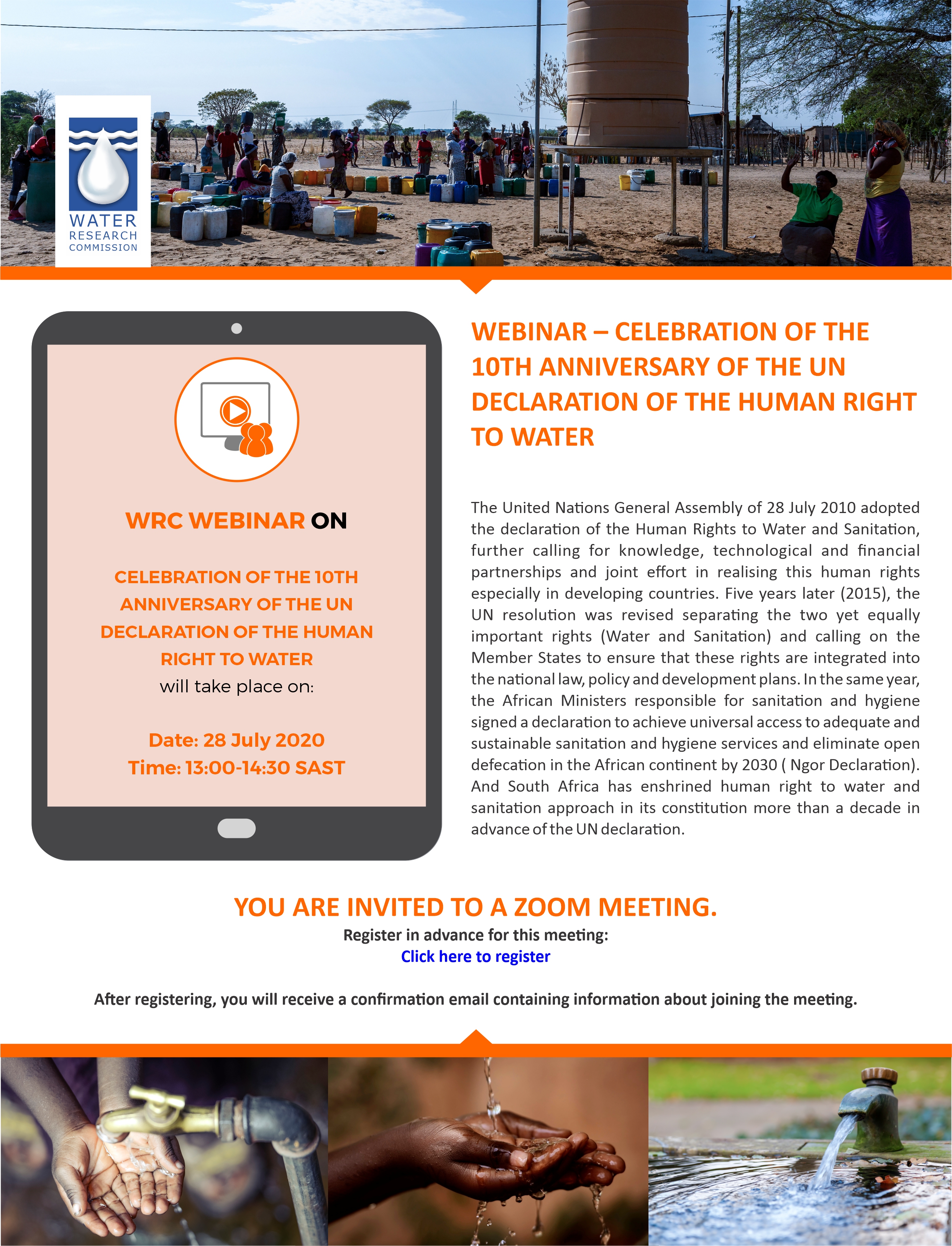 WATER
RESEARCH
COMMISSION

WRC WEBINAR ON

CELEBRATION OF THE 10TH ANNIVERSARY OF THE UN DECLARATION OF THE HUMAN RIGHT TO WATER
will take place on:

Date: 28 July 2020
Time: 13:00-14:30 SAST

WEBINAR – CELEBRATION OF THE 10TH ANNIVERSARY OF THE UN DECLARATION OF THE HUMAN RIGHT TO WATER

The United Nations General Assembly of 28 July 2010 adopted the declaration of the Human Rights to Water and Sanitation, further calling for knowledge, technological and financial partnerships and joint effort in realising this human rights especially in developing countries. Five years later (2015), the UN resolution was revised separating the two yet equally important rights (Water and Sanitation) and calling on the Member States to ensure that these rights are integrated into the national law, policy and development plans. In the same year, the African Ministers responsible for sanitation and hygiene signed a declaration to achieve universal access to adequate and sustainable sanitation and hygiene services and eliminate open defecation in the African continent by 2030 ( Ngor Declaration). And South Africa has enshrined human right to water and sanitation approach in its constitution more than a decade in advance of the UN declaration.

YOU ARE INVITED TO A ZOOM MEETING.
Register in advance for this meeting:
Click here to register

After registering, you will receive a confirmation email containing information about joining the meeting.